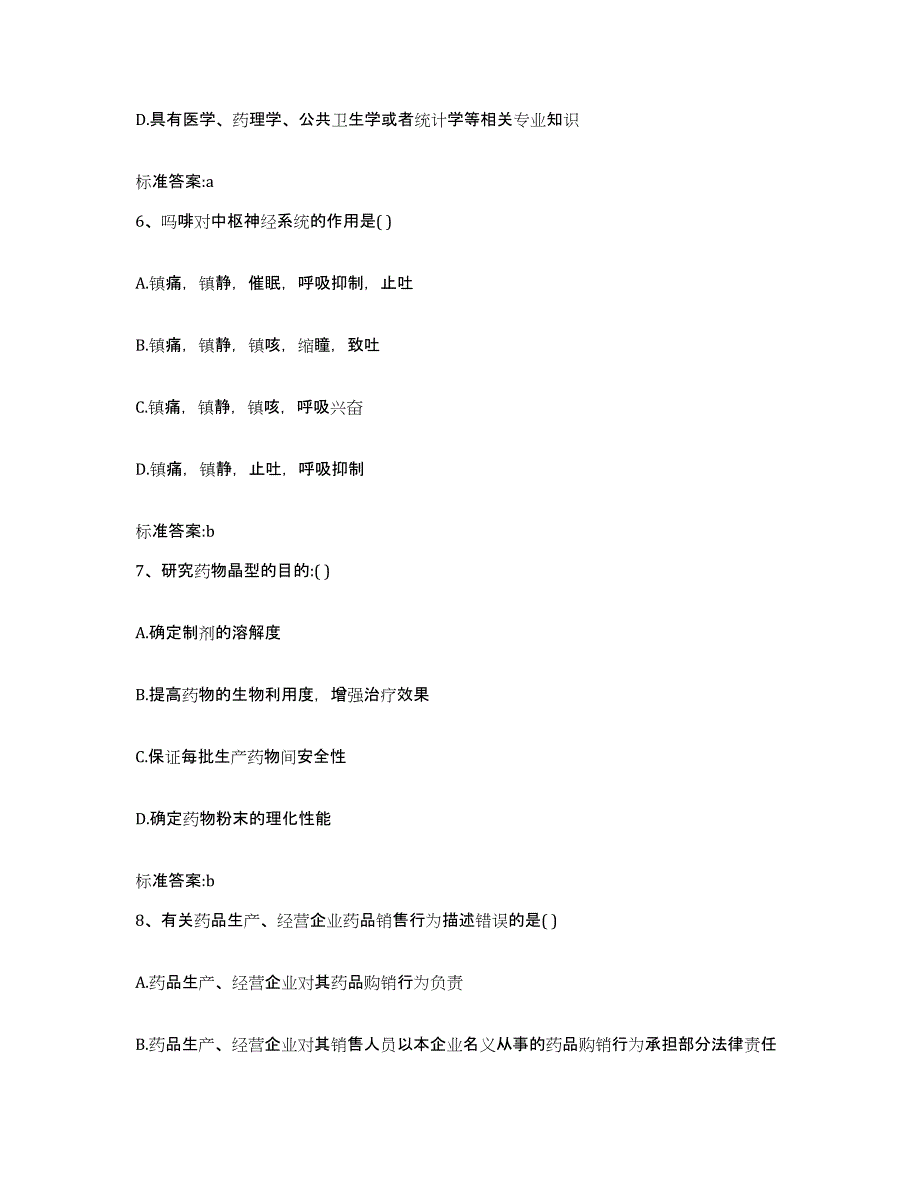 D.具有医学、药理学、公共卫生学或者统计学等相关专业知识

标准答案:a

6、吗啡对中枢神经系统的作用是( )

A.镇痛，镇静，催眠，呼吸抑制，止吐

B.镇痛，镇静，镇咳，缩瞳，致吐

C.镇痛，镇静，镇咳，呼吸兴奋

D.镇痛，镇静，止吐，呼吸抑制

标准答案:b

7、研究药物晶型的目的:( )

A.确定制剂的溶解度

B.提高药物的生物利用度，增强治疗效果

C.保证每批生产药物间安全性

D.确定药物粉末的理化性能

标准答案:b

8、有关药品生产、经营企业药品销售行为描述错误的是( )

A.药品生产、经营企业对其药品购销行为负责

B.药品生产、经营企业对其销售人员以本企业名义从事的药品购销行为承担部分法律责任